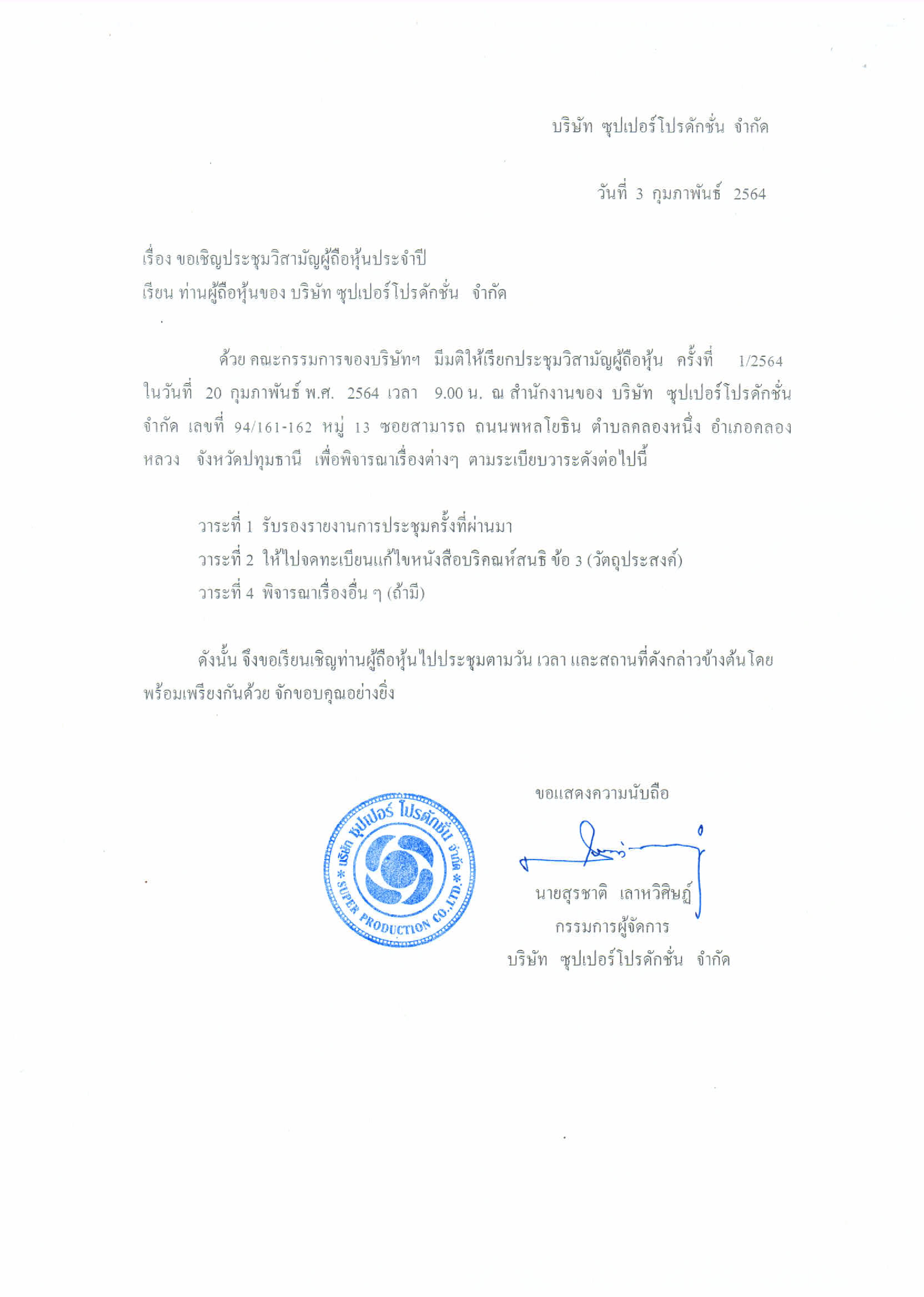 บริษัท ซุปเปอร์โปรดักชั่น จำกัด

วันที่ 3 กุมภาพันธ์ 2564

เรื่อง ขอเชิญประชุมวิสามัญผู้ถือหุ้นประจำปี
เรียน ท่านผู้ถือหุ้นของ บริษัท ซุปเปอร์โปรดักชั่น จำกัด

ด้วย คณะกรรมการของบริษัทฯ มีมติให้เรียกประชุมวิสามัญผู้ถือหุ้น ครั้งที่ 1/2564 ในวันที่ 20 กุมภาพันธ์ พ.ศ. 2564 เวลา 9.00 น. ณ สำนักงานของ บริษัท ซุปเปอร์โปรดักชั่น จำกัด เลขที่ 94/161-162 หมู่ 13 ซอยสามารถ ถนนพหลโยธิน ตำบลคลองหนึ่ง อำเภอคลองหลวง จังหวัดปทุมธานี เพื่อพิจารณาเรื่องต่างๆ ตามระเบียบวาระดังต่อไปนี้

วาระที่ 1 รับรองรายงานการประชุมครั้งที่ผ่านมา
วาระที่ 2 ให้ไปจดทะเบียนแก้ไขหนังสือบริคณห์สนธิ ข้อ 3 (วัตถุประสงค์)
วาระที่ 4 พิจารณาเรื่องอื่น ๆ (ถ้ามี)

ดังนั้น จึงขอเรียนเชิญท่านผู้ถือหุ้นไปประชุมตามวัน เวลา และสถานที่ดังกล่าวข้างต้นโดยพร้อมเพรียงกันด้วย จักขอบคุณอย่างยิ่ง

ขอแสดงความนับถือ

บริษัท ซุปเปอร์ โปรดักชั่น จำกัด * SUPER PRODUCTION CO.,LTD. *

นายสุรชาติ เลาหวิศิษฏ์
กรรมการผู้จัดการ
บริษัท ซุปเปอร์โปรดักชั่น จำกัด